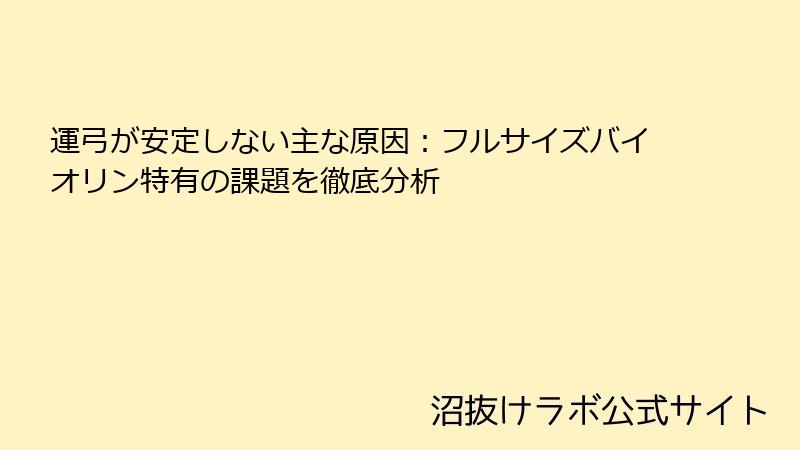 運弓が安定しない主な原因：フルサイズバイオリン特有の課題を徹底分析

沼抜けラボ公式サイト